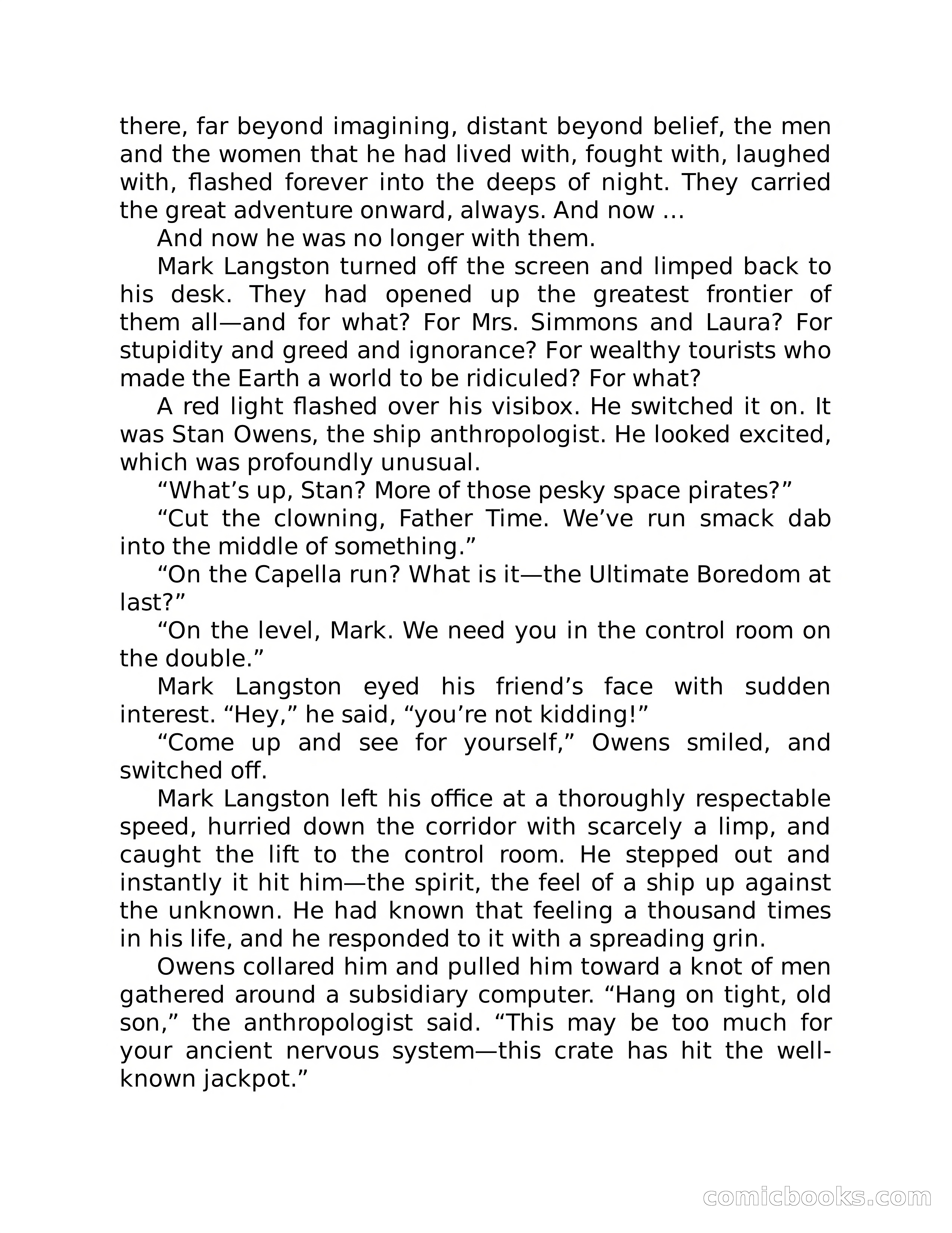 there, far beyond imagining, distant beyond belief, the men and the women that he had lived with, fought with, laughed with, flashed forever into the deeps of night. They carried the great adventure onward, always. And now …

And now he was no longer with them.

Mark Langston turned off the screen and limped back to his desk. They had opened up the greatest frontier of them all—and for what? For Mrs. Simmons and Laura? For stupidity and greed and ignorance? For wealthy tourists who made the Earth a world to be ridiculed? For what?

A red light flashed over his visibox. He switched it on. It was Stan Owens, the ship anthropologist. He looked excited, which was profoundly unusual.

“What’s up, Stan? More of those pesky space pirates?”

“Cut the clowning, Father Time. We’ve run smack dab into the middle of something.”

“On the Capella run? What is it—the Ultimate Boredom at last?”

“On the level, Mark. We need you in the control room on the double.”

Mark Langston eyed his friend’s face with sudden interest. “Hey,” he said, “you’re not kidding!”

“Come up and see for yourself,” Owens smiled, and switched off.

Mark Langston left his office at a thoroughly respectable speed, hurried down the corridor with scarcely a limp, and caught the lift to the control room. He stepped out and instantly it hit him—the spirit, the feel of a ship up against the unknown. He had known that feeling a thousand times in his life, and he responded to it with a spreading grin.

Owens collared him and pulled him toward a knot of men gathered around a subsidiary computer. “Hang on tight, old son,” the anthropologist said. “This may be too much for your ancient nervous system—this crate has hit the well-known jackpot.”

comicbooks.com